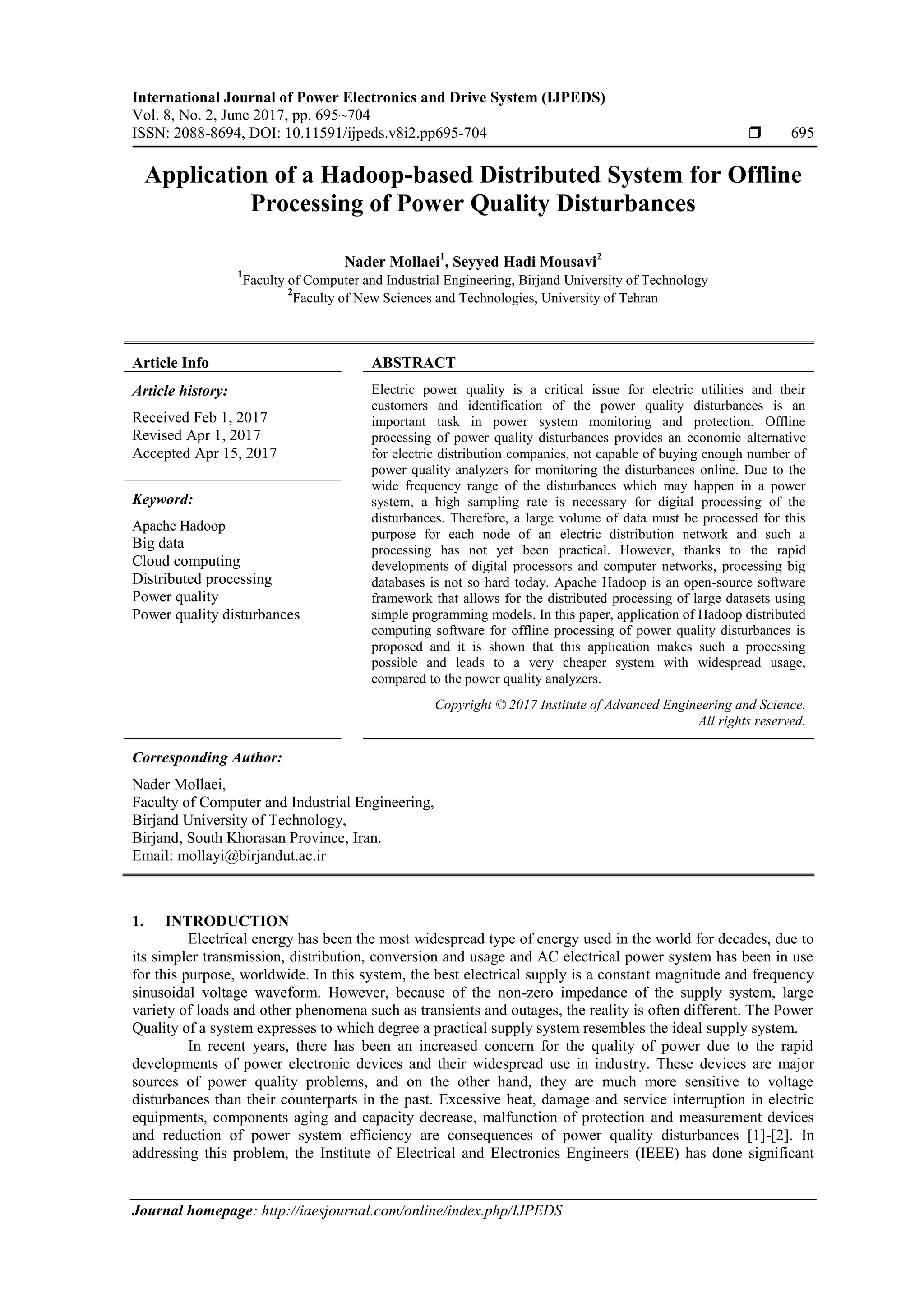 International Journal of Power Electronics and Drive System (IJPEDS)
Vol. 8, No. 2, June 2017, pp. 695~704
ISSN: 2088-8694, DOI: 10.11591/ijpeds.v8i2.pp695-704 ❒ 695

Application of a Hadoop-based Distributed System for Offline Processing of Power Quality Disturbances

Nader Mollaei$^1$, Seyyed Hadi Mousavi$^2$
$^1$Faculty of Computer and Industrial Engineering, Birjand University of Technology
$^2$Faculty of New Sciences and Technologies, University of Tehran

Article Info

Article history:

Received Feb 1, 2017
Revised Apr 1, 2017
Accepted Apr 15, 2017

Keyword:

Apache Hadoop
Big data
Cloud computing
Distributed processing
Power quality
Power quality disturbances

ABSTRACT

Electric power quality is a critical issue for electric utilities and their customers and identification of the power quality disturbances is an important task in power system monitoring and protection. Offline processing of power quality disturbances provides an economic alternative for electric distribution companies, not capable of buying enough number of power quality analyzers for monitoring the disturbances online. Due to the wide frequency range of the disturbances which may happen in a power system, a high sampling rate is necessary for digital processing of the disturbances. Therefore, a large volume of data must be processed for this purpose for each node of an electric distribution network and such a processing has not yet been practical. However, thanks to the rapid developments of digital processors and computer networks, processing big databases is not so hard today. Apache Hadoop is an open-source software framework that allows for the distributed processing of large datasets using simple programming models. In this paper, application of Hadoop distributed computing software for offline processing of power quality disturbances is proposed and it is shown that this application makes such a processing possible and leads to a very cheaper system with widespread usage, compared to the power quality analyzers.

Copyright © 2017 Institute of Advanced Engineering and Science.
All rights reserved.

Corresponding Author:

Nader Mollaei,
Faculty of Computer and Industrial Engineering,
Birjand University of Technology,
Birjand, South Khorasan Province, Iran.
Email: mollayi@birjandut.ac.ir

1. INTRODUCTION
Electrical energy has been the most widespread type of energy used in the world for decades, due to its simpler transmission, distribution, conversion and usage and AC electrical power system has been in use for this purpose, worldwide. In this system, the best electrical supply is a constant magnitude and frequency sinusoidal voltage waveform. However, because of the non-zero impedance of the supply system, large variety of loads and other phenomena such as transients and outages, the reality is often different. The Power Quality of a system expresses to which degree a practical supply system resembles the ideal supply system.
In recent years, there has been an increased concern for the quality of power due to the rapid developments of power electronic devices and their widespread use in industry. These devices are major sources of power quality problems, and on the other hand, they are much more sensitive to voltage disturbances than their counterparts in the past. Excessive heat, damage and service interruption in electric equipments, components aging and capacity decrease, malfunction of protection and measurement devices and reduction of power system efficiency are consequences of power quality disturbances [1]-[2]. In addressing this problem, the Institute of Electrical and Electronics Engineers (IEEE) has done significant

Journal homepage: http://iaesjournal.com/online/index.php/IJPEDS